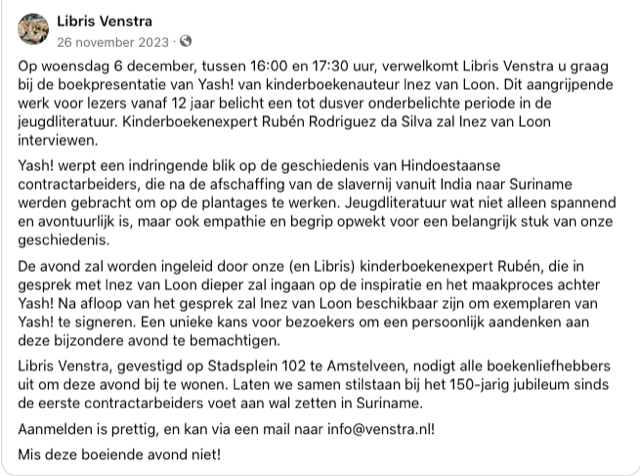 Libris Venstra
26 november 2023 ·

Op woensdag 6 december, tussen 16:00 en 17:30 uur, verwelkomt Libris Venstra u graag bij de boekpresentatie van Yash! van kinderboekenauteur Inez van Loon. Dit aangrijpende werk voor lezers vanaf 12 jaar belicht een tot dusver onderbelichte periode in de jeugdliteratuur. Kinderboekenexpert Rubén Rodriguez da Silva zal Inez van Loon interviewen.

Yash! werpt een indringende blik op de geschiedenis van Hindoestaanse contractarbeiders, die na de afschaffing van de slavernij vanuit India naar Suriname werden gebracht om op de plantages te werken. Jeugdliteratuur wat niet alleen spannend en avontuurlijk is, maar ook empathie en begrip opwekt voor een belangrijk stuk van onze geschiedenis.

De avond zal worden ingeleid door onze (en Libris) kinderboekenexpert Rubén, die in gesprek met Inez van Loon dieper zal ingaan op de inspiratie en het maakproces achter Yash! Na afloop van het gesprek zal Inez van Loon beschikbaar zijn om exemplaren van Yash! te signeren. Een unieke kans voor bezoekers om een persoonlijk aandenken aan deze bijzondere avond te bemachtigen.

Libris Venstra, gevestigd op Stadsplein 102 te Amstelveen, nodigt alle boekenliefhebbers uit om deze avond bij te wonen. Laten we samen stilstaan bij het 150-jarig jubileum sinds de eerste contractarbeiders voet aan wal zetten in Suriname.

Aanmelden is prettig, en kan via een mail naar info@venstra.nl!

Mis deze boeiende avond niet!